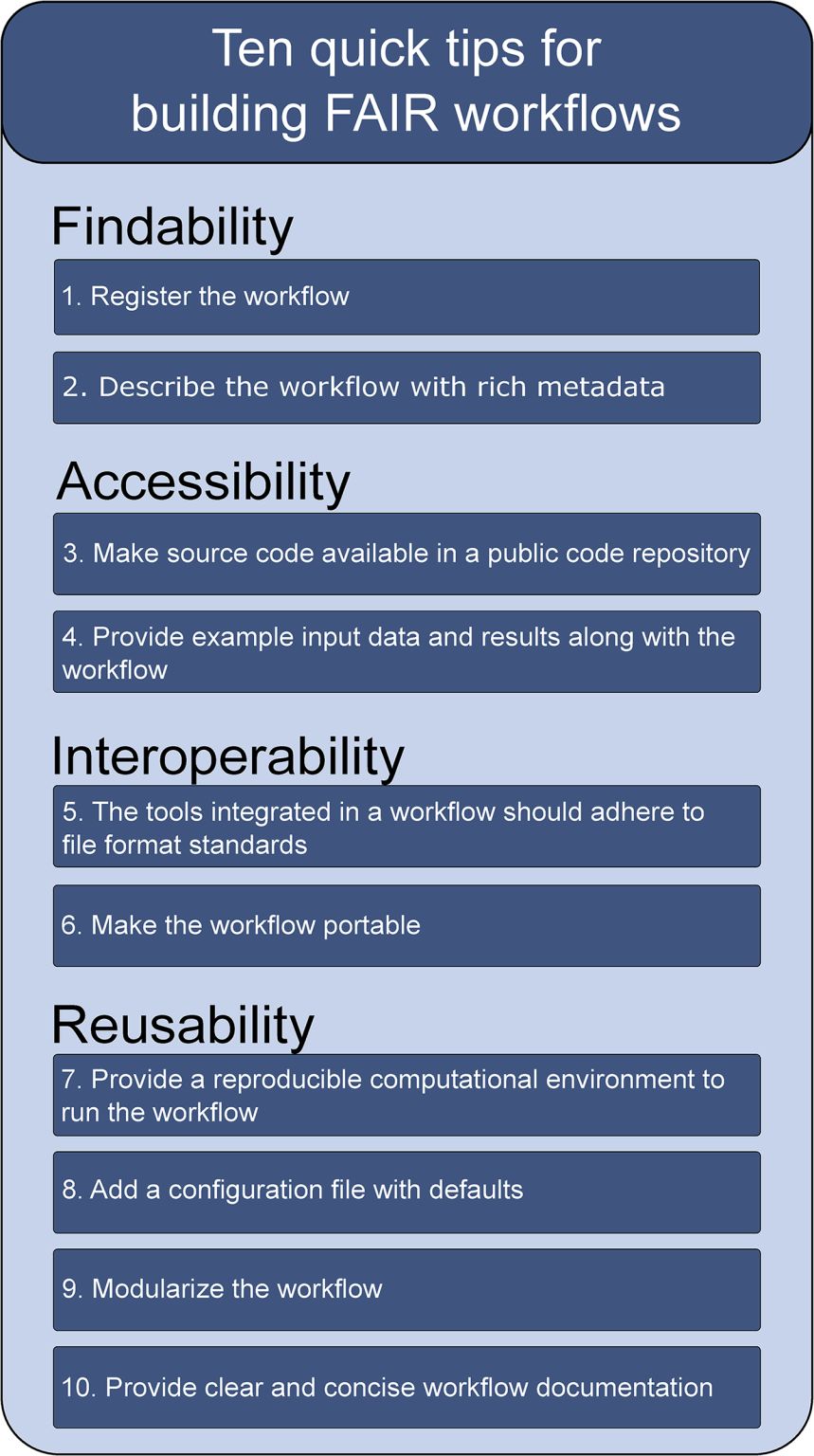 Ten quick tips for building FAIR workflows

Findability

1. Register the workflow

2. Describe the workflow with rich metadata

Accessibility

3. Make source code available in a public code repository

4. Provide example input data and results along with the workflow

Interoperability

5. The tools integrated in a workflow should adhere to file format standards

6. Make the workflow portable

Reusability

7. Provide a reproducible computational environment to run the workflow

8. Add a configuration file with defaults

9. Modularize the workflow

10. Provide clear and concise workflow documentation